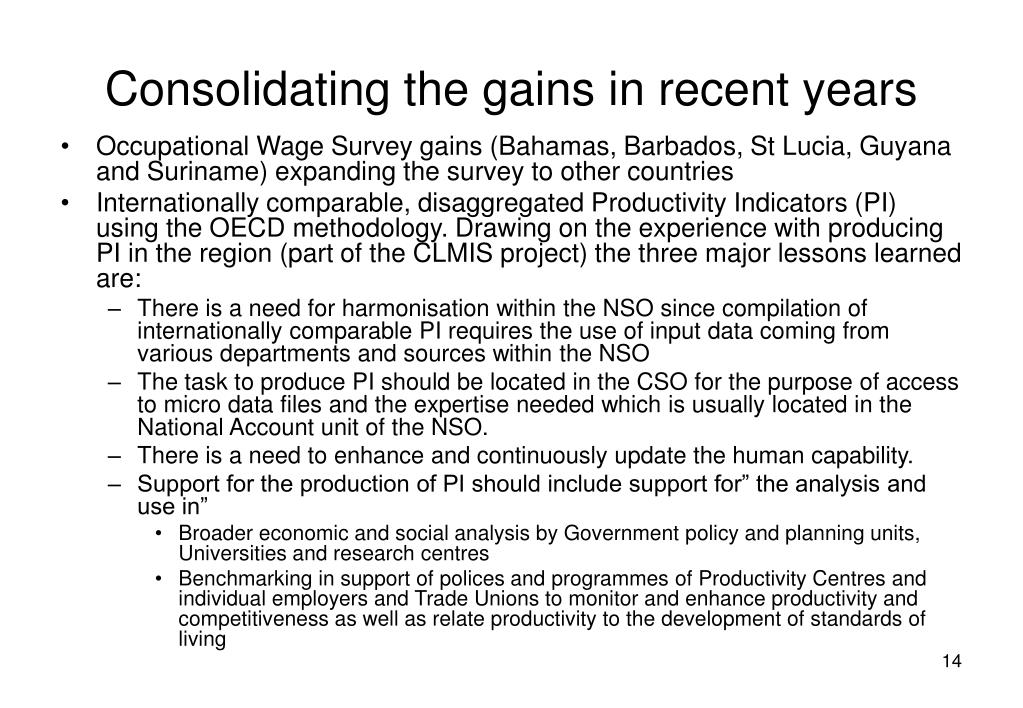 Consolidating the gains in recent years

• Occupational Wage Survey gains (Bahamas, Barbados, St Lucia, Guyana and Suriname) expanding the survey to other countries
• Internationally comparable, disaggregated Productivity Indicators (PI) using the OECD methodology. Drawing on the experience with producing PI in the region (part of the CLMIS project) the three major lessons learned are:
– There is a need for harmonisation within the NSO since compilation of internationally comparable PI requires the use of input data coming from various departments and sources within the NSO
– The task to produce PI should be located in the CSO for the purpose of access to micro data files and the expertise needed which is usually located in the National Account unit of the NSO.
– There is a need to enhance and continuously update the human capability.
– Support for the production of PI should include support for” the analysis and use in”
• Broader economic and social analysis by Government policy and planning units, Universities and research centres
• Benchmarking in support of polices and programmes of Productivity Centres and individual employers and Trade Unions to monitor and enhance productivity and competitiveness as well as relate productivity to the development of standards of living

14